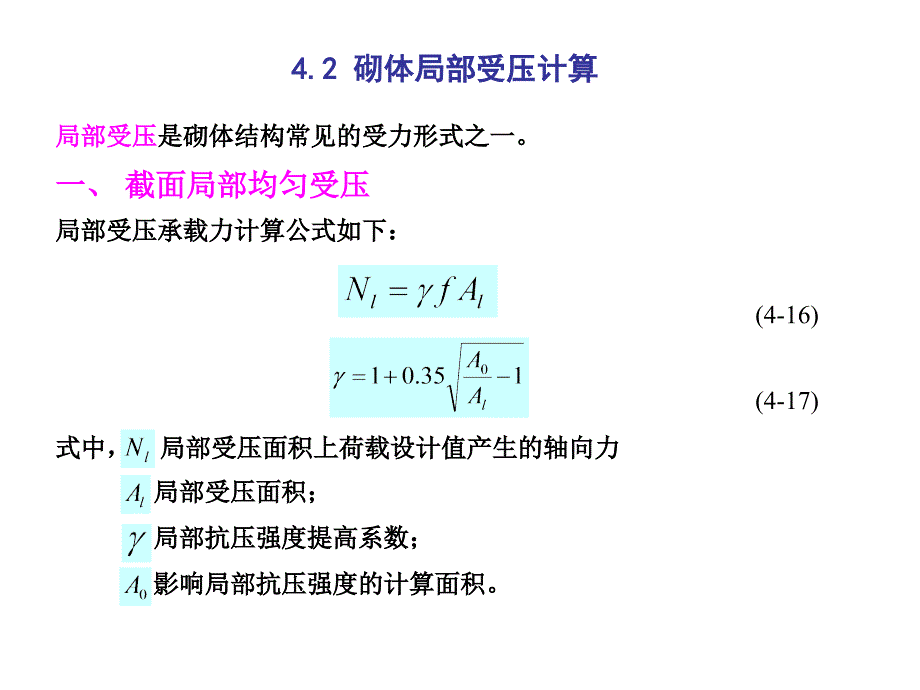 4.2 砌体局部受压计算

局部受压是砌体结构常见的受力形式之一。

一、 截面局部均匀受压

局部受压承载力计算公式如下：

$N_l = \gamma f A_l$

(4-16)

$\gamma = 1 + 0.35\sqrt{\frac{A_0}{A_l} - 1}$

(4-17)

式中，$N_l$ 局部受压面积上荷载设计值产生的轴向力

$A_l$ 局部受压面积；

$\gamma$ 局部抗压强度提高系数；

$A_0$ 影响局部抗压强度的计算面积。